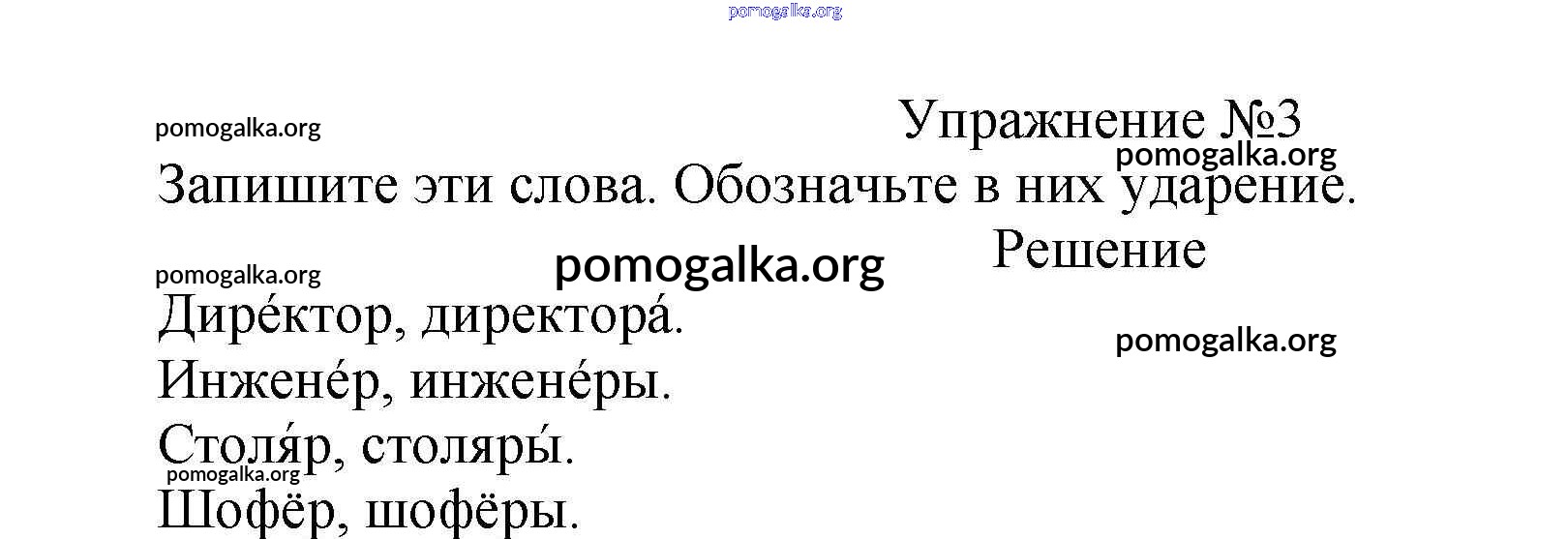 Упражнение №3

Запишите эти слова. Обозначьте в них ударение.

Решение

Дире́ктор, директора́.

Инжене́р, инжене́ры.

Столя́р, столяры́.

Шофёр, шофёры.

pomogalka.org